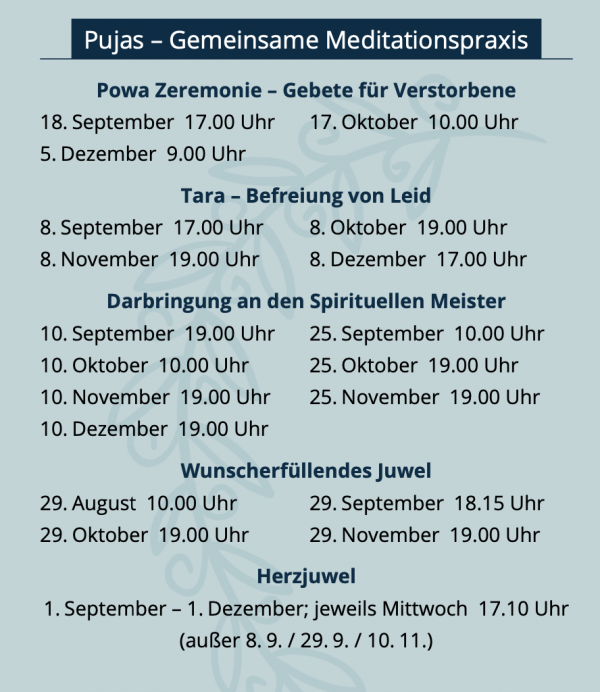 Pujas – Gemeinsame Meditationspraxis

Powa Zeremonie – Gebete für Verstorbene

18. September 17.00 Uhr
17. Oktober 10.00 Uhr
5. Dezember 9.00 Uhr

Tara – Befreiung von Leid

8. September 17.00 Uhr
8. Oktober 19.00 Uhr
8. November 19.00 Uhr
8. Dezember 17.00 Uhr

Darbringung an den Spirituellen Meister

10. September 19.00 Uhr
25. September 10.00 Uhr
10. Oktober 10.00 Uhr
25. Oktober 19.00 Uhr
10. November 19.00 Uhr
25. November 19.00 Uhr
10. Dezember 19.00 Uhr

Wunscherfüllendes Juwel

29. August 10.00 Uhr
29. September 18.15 Uhr
29. Oktober 19.00 Uhr
29. November 19.00 Uhr

Herzjuwel

1. September – 1. Dezember; jeweils Mittwoch 17.10 Uhr (außer 8. 9. / 29. 9. / 10. 11.)